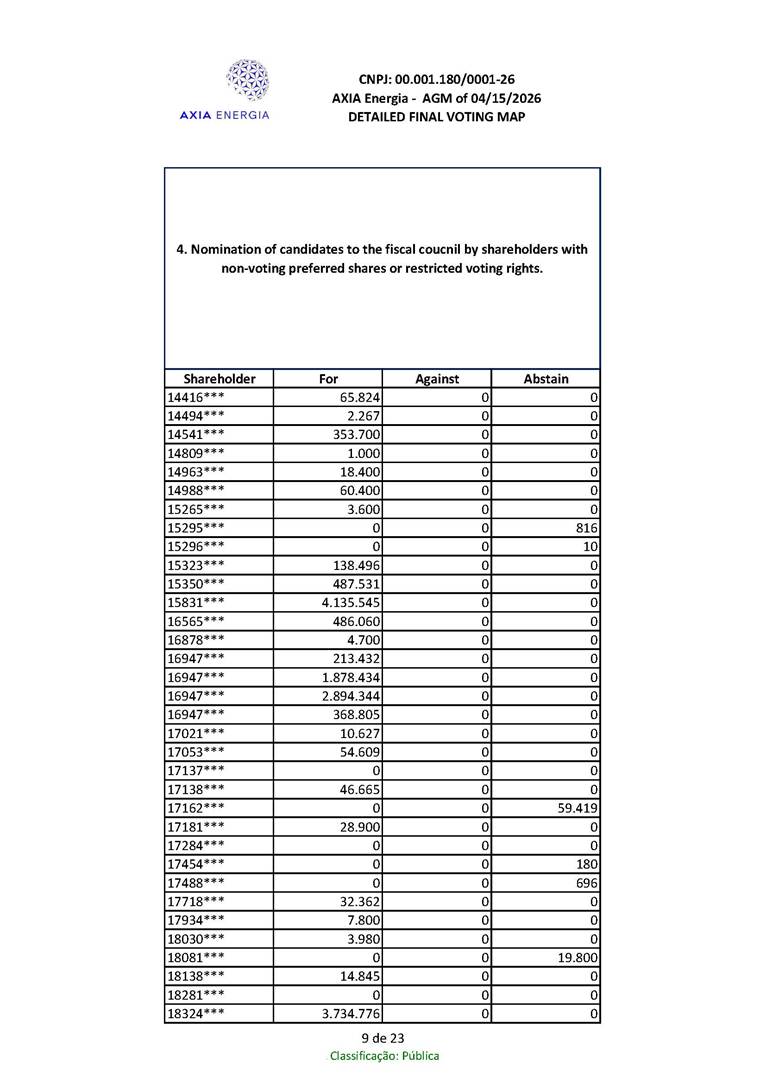 AXIA ENERGIA

CNPJ: 00.001.180/0001-26
AXIA Energia - AGM of 04/15/2026
DETAILED FINAL VOTING MAP

4. Nomination of candidates to the fiscal coucnil by shareholders with non-voting preferred shares or restricted voting rights.

| Shareholder | For | Against | Abstain |
|---|---|---|---|
| 14416*** | 65.824 | 0 | 0 |
| 14494*** | 2.267 | 0 | 0 |
| 14541*** | 353.700 | 0 | 0 |
| 14809*** | 1.000 | 0 | 0 |
| 14963*** | 18.400 | 0 | 0 |
| 14988*** | 60.400 | 0 | 0 |
| 15265*** | 3.600 | 0 | 0 |
| 15295*** | 0 | 0 | 816 |
| 15296*** | 0 | 0 | 10 |
| 15323*** | 138.496 | 0 | 0 |
| 15350*** | 487.531 | 0 | 0 |
| 15831*** | 4.135.545 | 0 | 0 |
| 16565*** | 486.060 | 0 | 0 |
| 16878*** | 4.700 | 0 | 0 |
| 16947*** | 213.432 | 0 | 0 |
| 16947*** | 1.878.434 | 0 | 0 |
| 16947*** | 2.894.344 | 0 | 0 |
| 16947*** | 368.805 | 0 | 0 |
| 17021*** | 10.627 | 0 | 0 |
| 17053*** | 54.609 | 0 | 0 |
| 17137*** | 0 | 0 | 0 |
| 17138*** | 46.665 | 0 | 0 |
| 17162*** | 0 | 0 | 59.419 |
| 17181*** | 28.900 | 0 | 0 |
| 17284*** | 0 | 0 | 0 |
| 17454*** | 0 | 0 | 180 |
| 17488*** | 0 | 0 | 696 |
| 17718*** | 32.362 | 0 | 0 |
| 17934*** | 7.800 | 0 | 0 |
| 18030*** | 3.980 | 0 | 0 |
| 18081*** | 0 | 0 | 19.800 |
| 18138*** | 14.845 | 0 | 0 |
| 18281*** | 0 | 0 | 0 |
| 18324*** | 3.734.776 | 0 | 0 |

9 de 23
Classificação: Pública